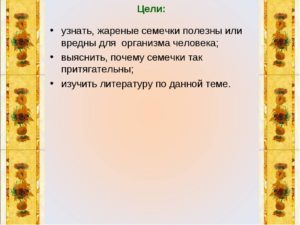 Цели:

• узнать, жареные семечки полезны или вредны для организма человека;
• выяснить, почему семечки так притягательны;
• изучить литературу по данной теме.